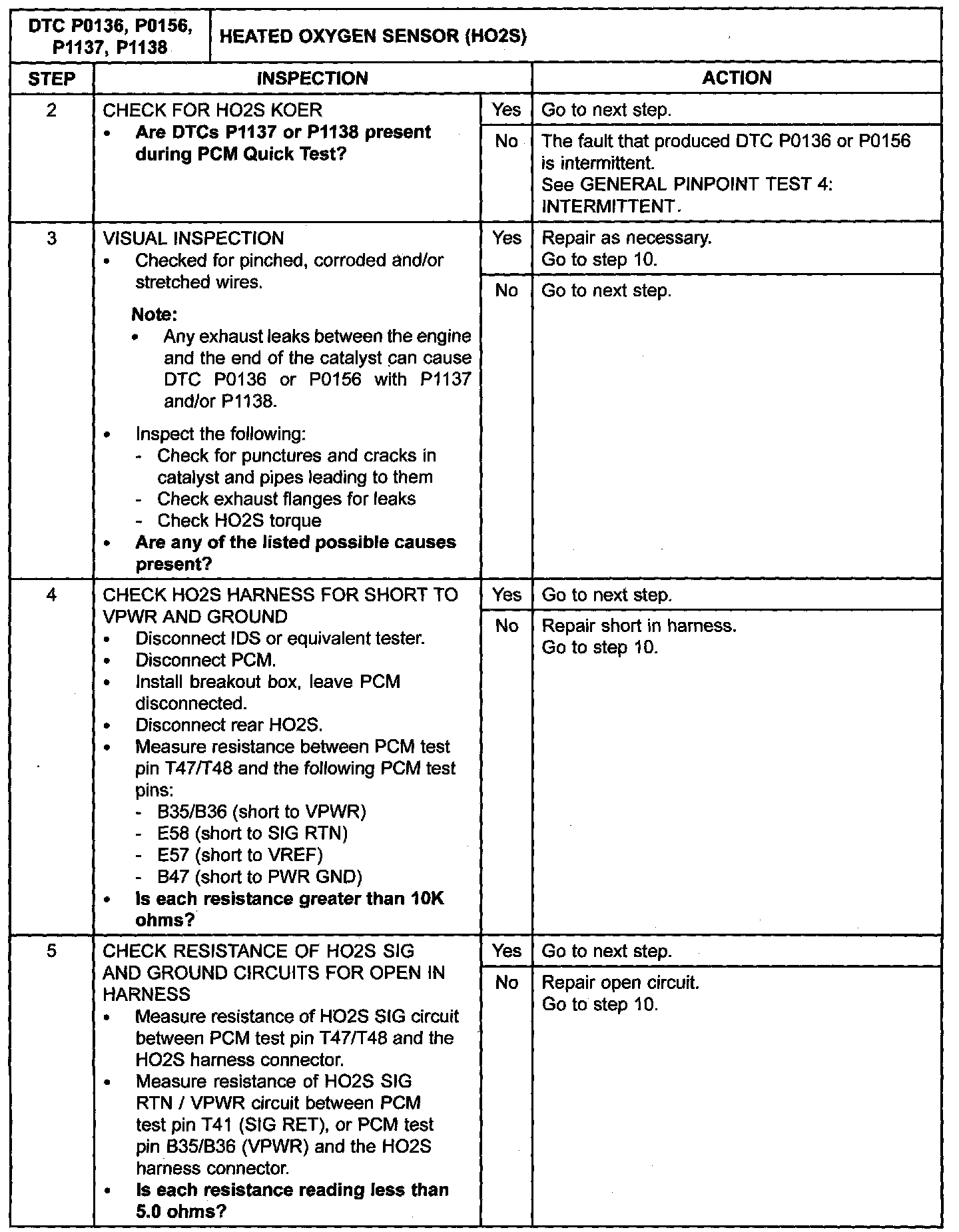 | DTC P0136, P0156, P1137, P1138 | HEATED OXYGEN SENSOR (HO2S) | | |
|---|---|---|---|
| STEP | INSPECTION | | ACTION |
| 2 | CHECK FOR HO2S KOER • Are DTCs P1137 or P1138 present during PCM Quick Test? | Yes | Go to next step. |
| | | No | The fault that produced DTC P0136 or P0156 is intermittent. See GENERAL PINPOINT TEST 4: INTERMITTENT. |
| 3 | VISUAL INSPECTION • Checked for pinched, corroded and/or stretched wires. Note: • Any exhaust leaks between the engine and the end of the catalyst can cause DTC P0136 or P0156 with P1137 and/or P1138. • Inspect the following: - Check for punctures and cracks in catalyst and pipes leading to them - Check exhaust flanges for leaks - Check HO2S torque • Are any of the listed possible causes present? | Yes | Repair as necessary. Go to step 10. |
| | | No | Go to next step. |
| 4 | CHECK HO2S HARNESS FOR SHORT TO VPWR AND GROUND • Disconnect IDS or equivalent tester. • Disconnect PCM. • Install breakout box, leave PCM disconnected. • Disconnect rear HO2S. • Measure resistance between PCM test pin T47/T48 and the following PCM test pins: - B35/B36 (short to VPWR) - E58 (short to SIG RTN) - E57 (short to VREF) - B47 (short to PWR GND) • Is each resistance greater than 10K ohms? | Yes | Go to next step. |
| | | No | Repair short in harness. Go to step 10. |
| 5 | CHECK RESISTANCE OF HO2S SIG AND GROUND CIRCUITS FOR OPEN IN HARNESS • Measure resistance of HO2S SIG circuit between PCM test pin T47/T48 and the HO2S harness connector. • Measure resistance of HO2S SIG RTN / VPWR circuit between PCM test pin T41 (SIG RET), or PCM test pin B35/B36 (VPWR) and the HO2S harness connector. • Is each resistance reading less than 5.0 ohms? | Yes | Go to next step. |
| | | No | Repair open circuit. Go to step 10. |